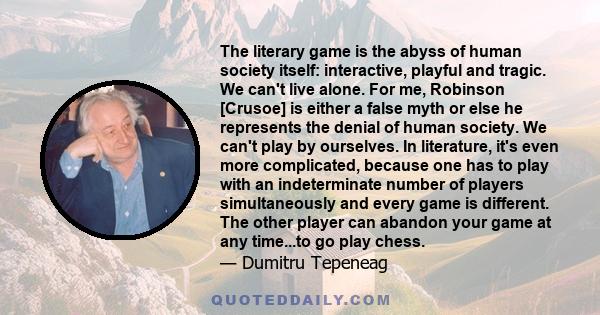 The literary game is the abyss of human society itself: interactive, playful and tragic. We can't live alone. For me, Robinson [Crusoe] is either a false myth or else he represents the denial of human society. We can't play by ourselves. In literature, it's even more complicated, because one has to play with an indeterminate number of players simultaneously and every game is different. The other player can abandon your game at any time...to go play chess.
— Dumitru Tepeneag

QUOTEDDAILY.COM